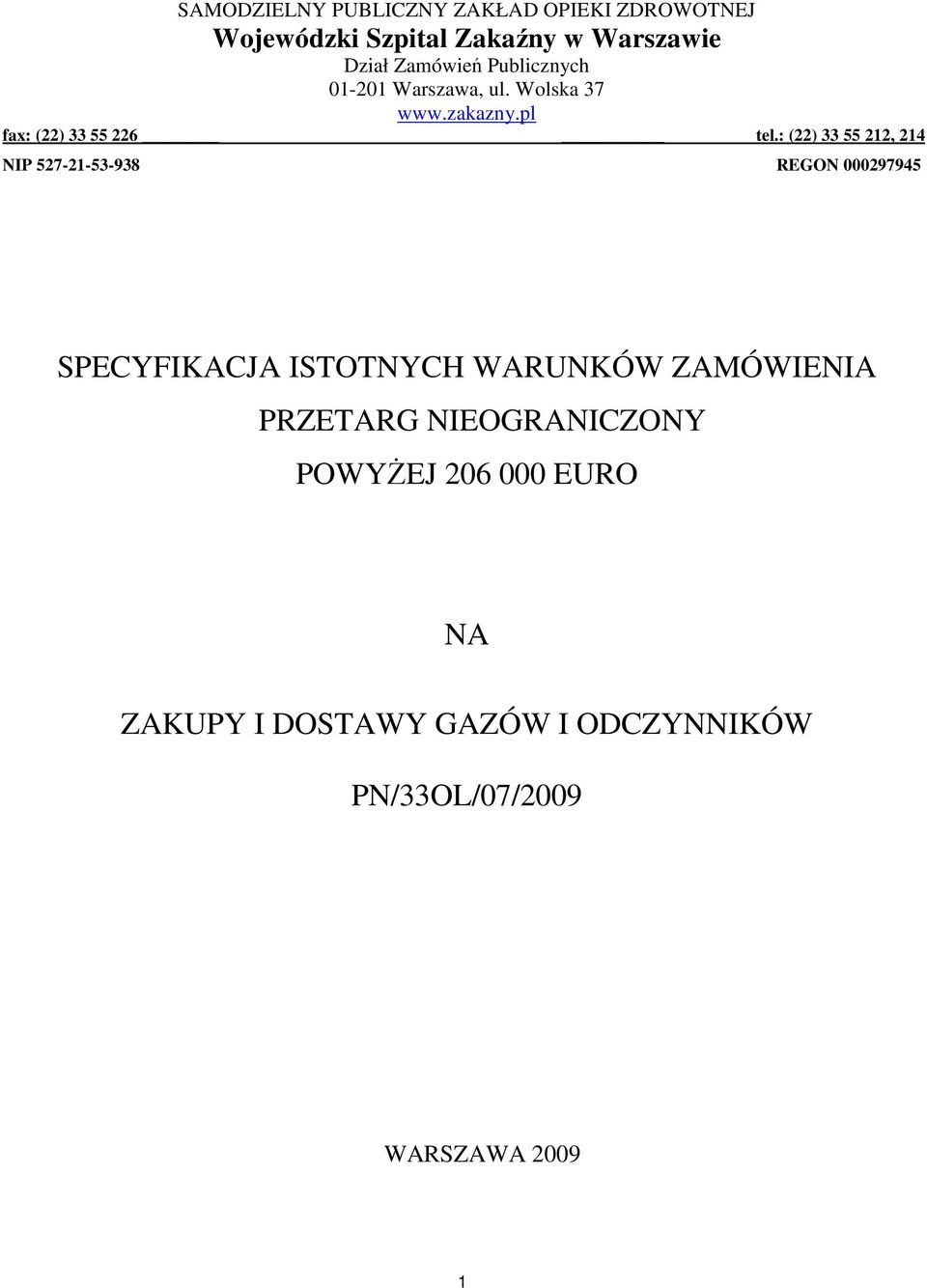 SAMODZIELNY PUBLICZNY ZAKŁAD OPIEKI ZDROWOTNEJ
Wojewódzki Szpital Zakaźny w Warszawie
Dział Zamówień Publicznych
01-201 Warszawa, ul. Wolska 37
www.zakazny.pl

fax: (22) 33 55 226 tel.: (22) 33 55 212, 214

NIP 527-21-53-938 REGON 000297945

SPECYFIKACJA ISTOTNYCH WARUNKÓW ZAMÓWIENIA
PRZETARG NIEOGRANICZONY
POWYŻEJ 206 000 EURO

NA

ZAKUPY I DOSTAWY GAZÓW I ODCZYNNIKÓW

PN/33OL/07/2009

WARSZAWA 2009

1